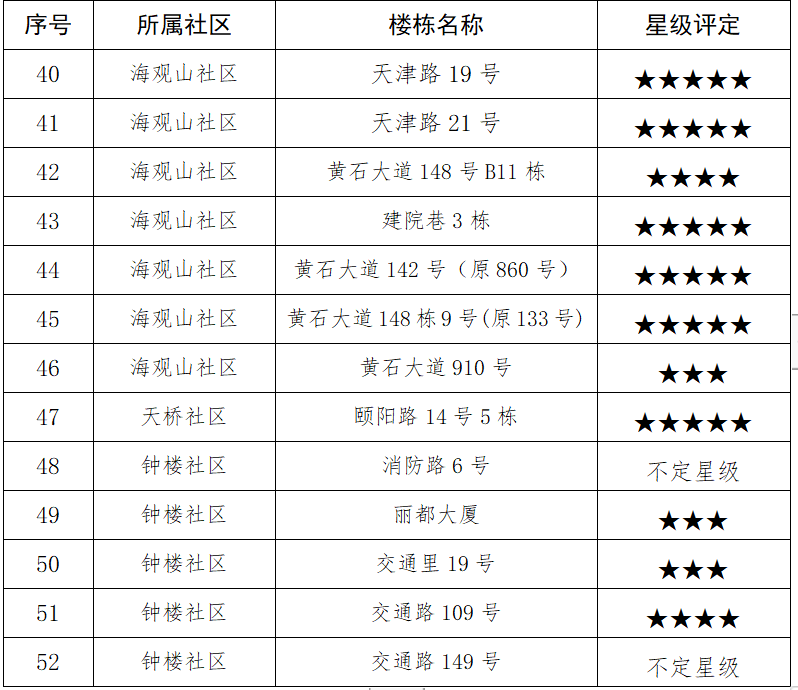 | 序号 | 所属社区 | 楼栋名称 | 星级评定 |
|---|---|---|---|
| 40 | 海观山社区 | 天津路 19 号 | ★★★★★ |
| 41 | 海观山社区 | 天津路 21 号 | ★★★★★ |
| 42 | 海观山社区 | 黄石大道 148 号 B11 栋 | ★★★★ |
| 43 | 海观山社区 | 建院巷 3 栋 | ★★★★★ |
| 44 | 海观山社区 | 黄石大道 142 号（原 860 号） | ★★★★★ |
| 45 | 海观山社区 | 黄石大道 148 栋 9 号(原 133 号) | ★★★★★ |
| 46 | 海观山社区 | 黄石大道 910 号 | ★★★ |
| 47 | 天桥社区 | 颐阳路 14 号 5 栋 | ★★★★★ |
| 48 | 钟楼社区 | 消防路 6 号 | 不定星级 |
| 49 | 钟楼社区 | 丽都大厦 | ★★★ |
| 50 | 钟楼社区 | 交通里 19 号 | ★★★ |
| 51 | 钟楼社区 | 交通路 109 号 | ★★★★ |
| 52 | 钟楼社区 | 交通路 149 号 | 不定星级 |